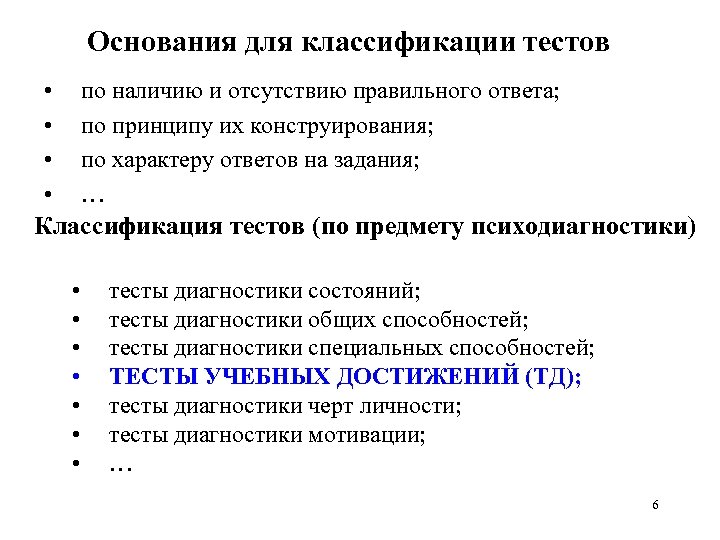 Основания для классификации тестов

• по наличию и отсутствию правильного ответа;
• по принципу их конструирования;
• по характеру ответов на задания;
• …

Классификация тестов (по предмету психодиагностики)

• тесты диагностики состояний;
• тесты диагностики общих способностей;
• тесты диагностики специальных способностей;
• ТЕСТЫ УЧЕБНЫХ ДОСТИЖЕНИЙ (ТД);
• тесты диагностики черт личности;
• тесты диагностики мотивации;
• …

6